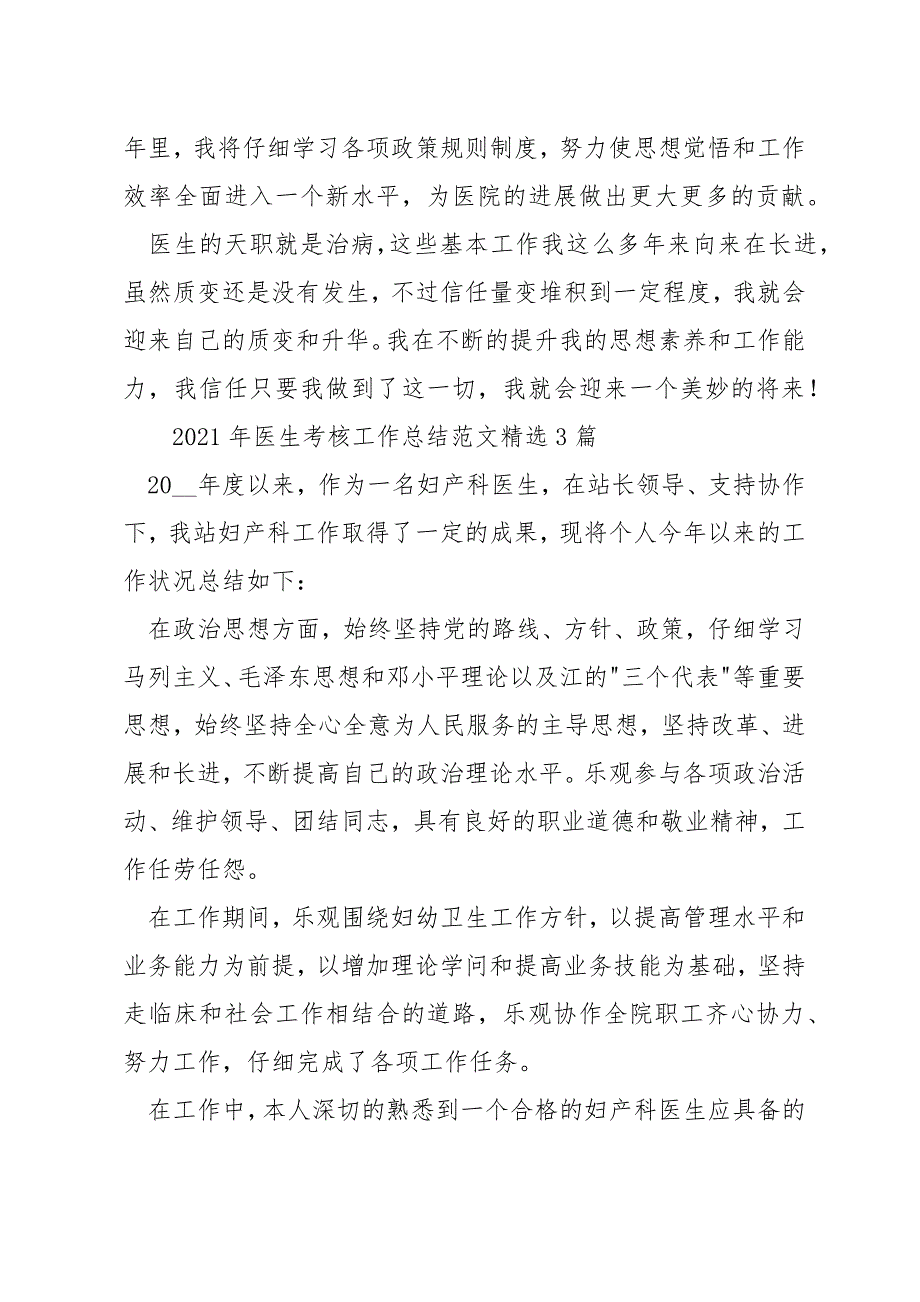 年里，我将仔细学习各项政策规则制度，努力使思想觉悟和工作效率全面进入一个新水平，为医院的进展做出更大更多的贡献。

医生的天职就是治病，这些基本工作我这么多年来向来在长进，虽然质变还是没有发生，不过信任量变堆积到一定程度，我就会迎来自己的质变和升华。我在不断的提升我的思想素养和工作能力，我信任只要我做到了这一切，我就会迎来一个美妙的将来！

2021 年医生考核工作总结范文精选 3 篇

20__年度以来，作为一名妇产科医生，在站长领导、支持协作下，我站妇产科工作取得了一定的成果，现将个人今年以来的工作状况总结如下：

在政治思想方面，始终坚持党的路线、方针、政策，仔细学习马列主义、毛泽东思想和邓小平理论以及江的"三个代表"等重要思想，始终坚持全心全意为人民服务的主导思想，坚持改革、进展和长进，不断提高自己的政治理论水平。乐观参与各项政治活动、维护领导、团结同志，具有良好的职业道德和敬业精神，工作任劳任怨。

在工作期间，乐观围绕妇幼卫生工作方针，以提高管理水平和业务能力为前提，以增加理论学问和提高业务技能为基础，坚持走临床和社会工作相结合的道路，乐观协作全院职工齐心协力、努力工作，仔细完成了各项工作任务。

在工作中，本人深切的熟悉到一个合格的妇产科医生应具备的